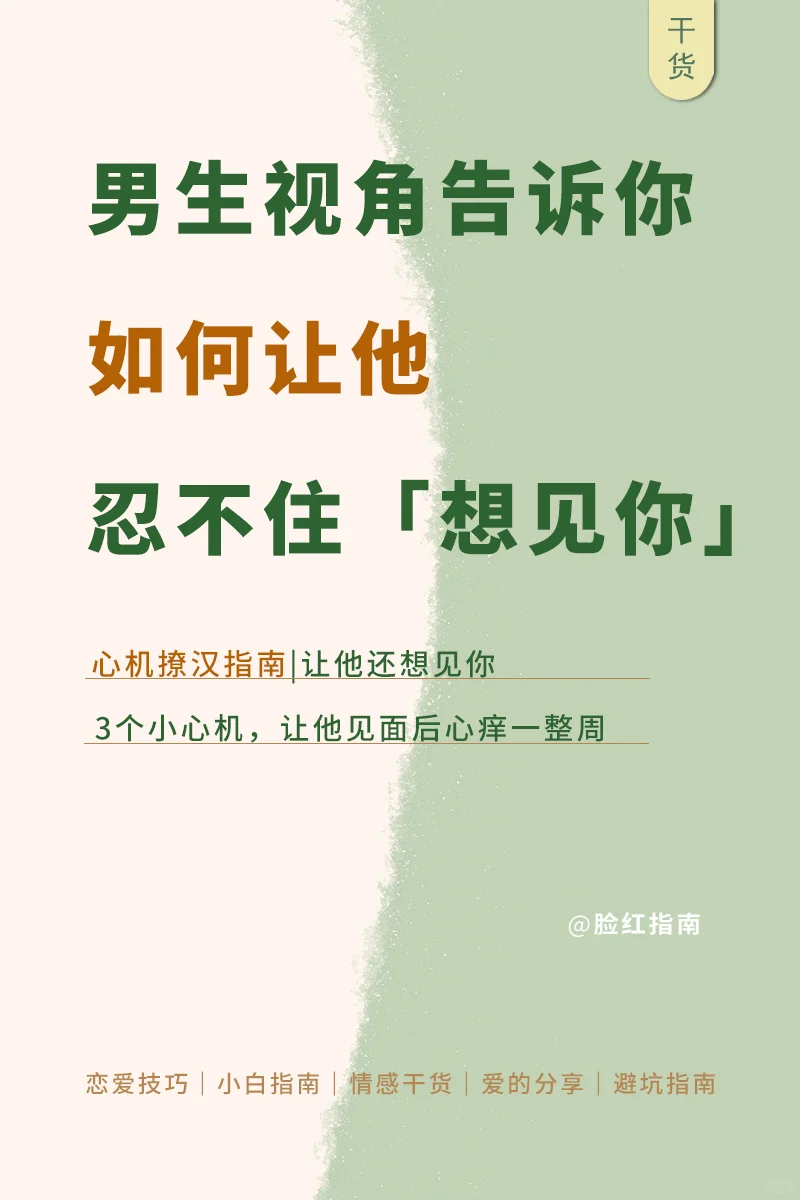 干货

男生视角告诉你

如何让他

忍不住「想见你」

心机撩汉指南|让他还想见你

3个小心机，让他见面后心痒一整周

@脸红指南

恋爱技巧｜小白指南｜情感干货｜爱的分享｜避坑指南